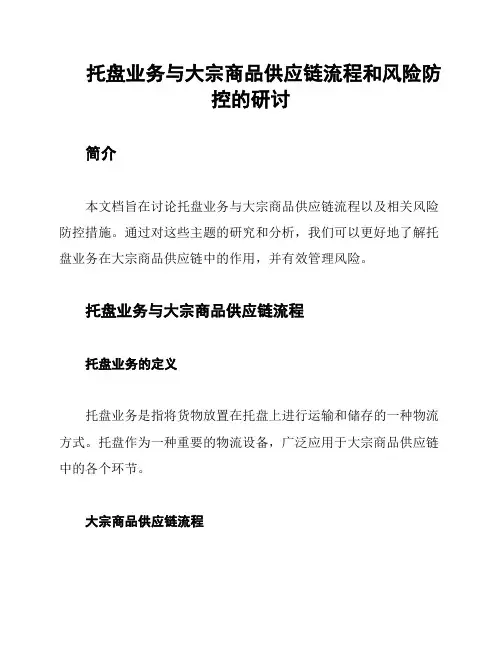 托盘业务与大宗商品供应链流程和风险防控的研讨

简介

本文档旨在讨论托盘业务与大宗商品供应链流程以及相关风险防控措施。通过对这些主题的研究和分析，我们可以更好地了解托盘业务在大宗商品供应链中的作用，并有效管理风险。

托盘业务与大宗商品供应链流程

托盘业务的定义

托盘业务是指将货物放置在托盘上进行运输和储存的一种物流方式。托盘作为一种重要的物流设备，广泛应用于大宗商品供应链中的各个环节。

大宗商品供应链流程